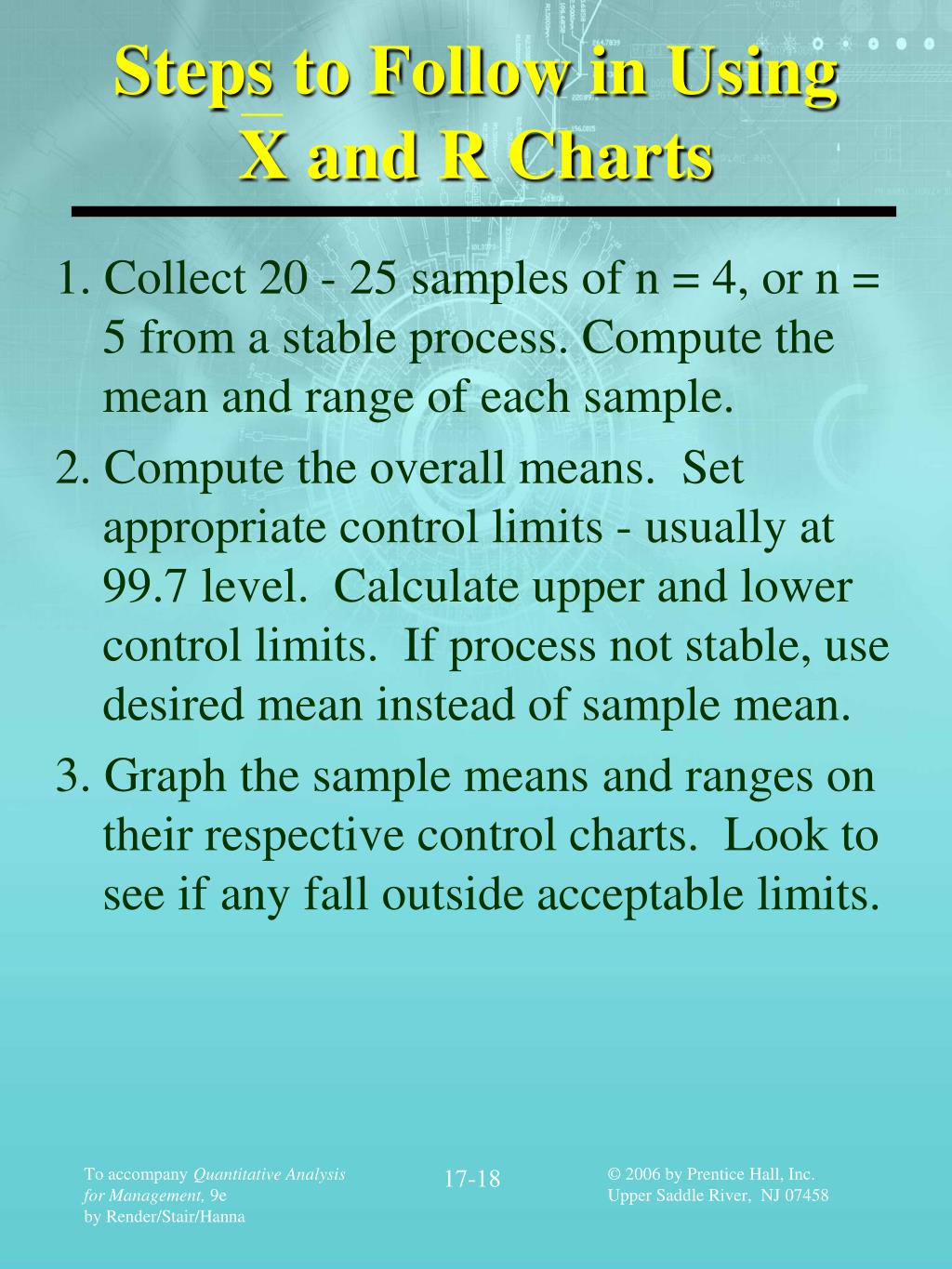 Steps to Follow in Using
$\bar{X}$ and R Charts

1. Collect 20 - 25 samples of n = 4, or n = 5 from a stable process. Compute the mean and range of each sample.

2. Compute the overall means. Set appropriate control limits - usually at 99.7 level. Calculate upper and lower control limits. If process not stable, use desired mean instead of sample mean.

3. Graph the sample means and ranges on their respective control charts. Look to see if any fall outside acceptable limits.

To accompany Quantitative Analysis for Management, 9e
by Render/Stair/Hanna

17-18

© 2006 by Prentice Hall, Inc.
Upper Saddle River, NJ 07458